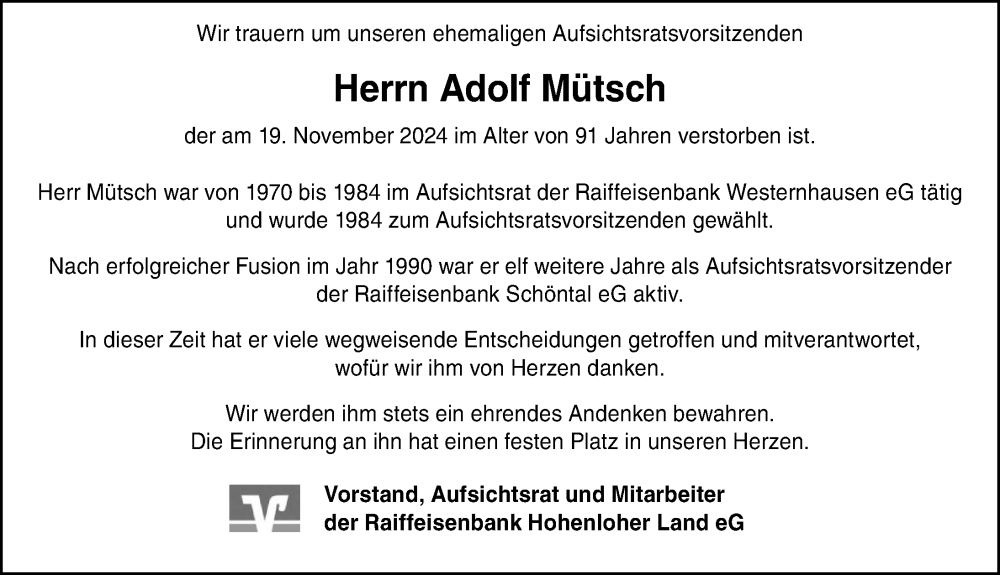 Wir trauern um unseren ehemaligen Aufsichtsratsvorsitzenden

Herrn Adolf Mütsch

der am 19. November 2024 im Alter von 91 Jahren verstorben ist.

Herr Mütsch war von 1970 bis 1984 im Aufsichtsrat der Raiffeisenbank Westernhausen eG tätig und wurde 1984 zum Aufsichtsratsvorsitzenden gewählt.

Nach erfolgreicher Fusion im Jahr 1990 war er elf weitere Jahre als Aufsichtsratsvorsitzender der Raiffeisenbank Schöntal eG aktiv.

In dieser Zeit hat er viele wegweisende Entscheidungen getroffen und mitverantwortet, wofür wir ihm von Herzen danken.

Wir werden ihm stets ein ehrendes Andenken bewahren.
Die Erinnerung an ihn hat einen festen Platz in unseren Herzen.

Vorstand, Aufsichtsrat und Mitarbeiter
der Raiffeisenbank Hohenloher Land eG